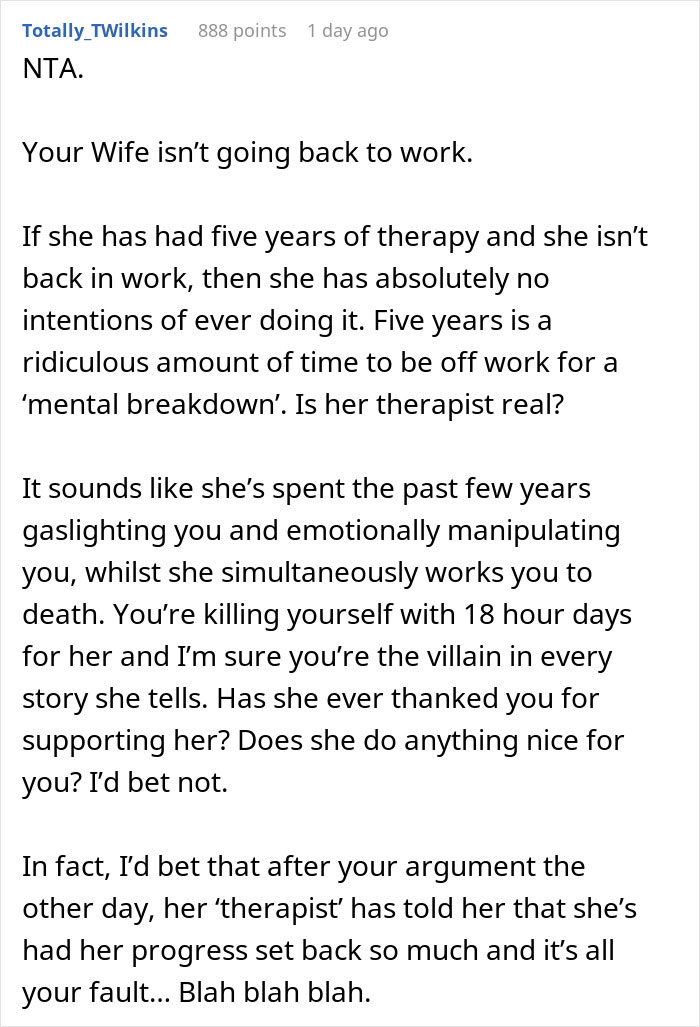 Totally_TWilkins 888 points 1 day ago

NTA.

Your Wife isn’t going back to work.

If she has had five years of therapy and she isn’t back in work, then she has absolutely no intentions of ever doing it. Five years is a ridiculous amount of time to be off work for a ‘mental breakdown’. Is her therapist real?

It sounds like she’s spent the past few years gaslighting you and emotionally manipulating you, whilst she simultaneously works you to death. You’re killing yourself with 18 hour days for her and I’m sure you’re the villain in every story she tells. Has she ever thanked you for supporting her? Does she do anything nice for you? I’d bet not.

In fact, I’d bet that after your argument the other day, her ‘therapist’ has told her that she’s had her progress set back so much and it’s all your fault... Blah blah blah.